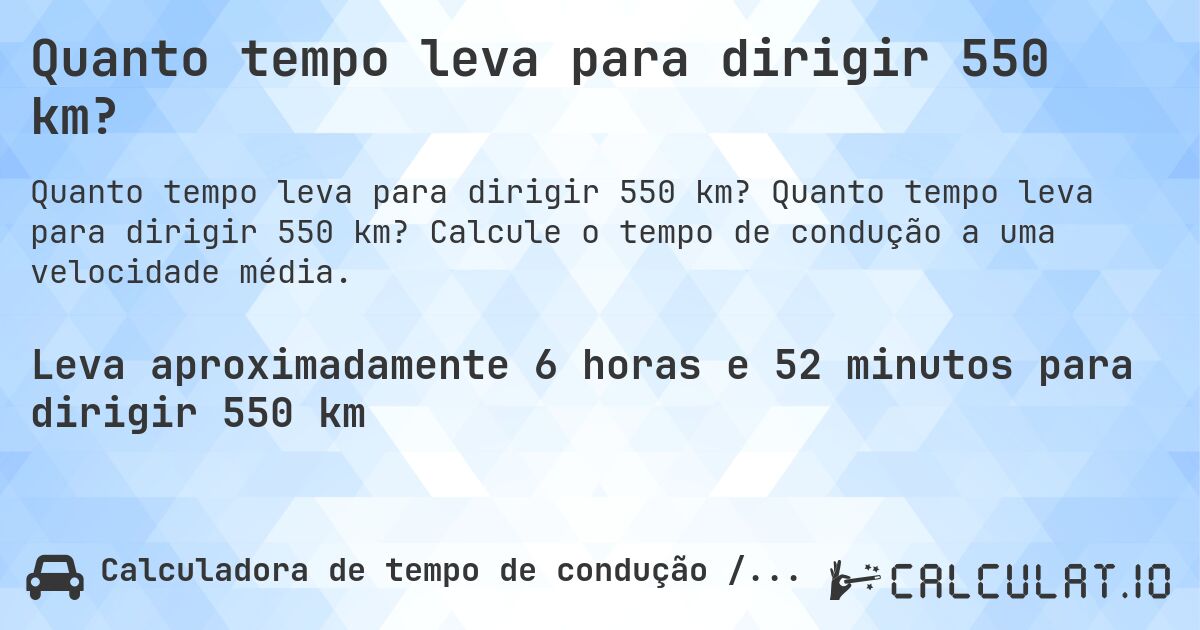 Quanto tempo leva para dirigir 550 km?

Quanto tempo leva para dirigir 550 km? Quanto tempo leva para dirigir 550 km? Calcule o tempo de condução a uma velocidade média.

Leva aproximadamente 6 horas e 52 minutos para dirigir 550 km

Calculadora de tempo de condução /...

CALCULAT.IO